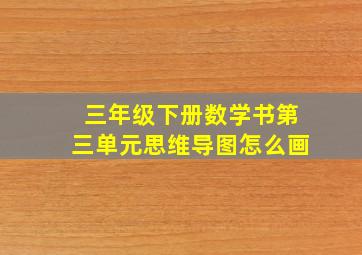 三年级下册数学书第三单元思维导图怎么画